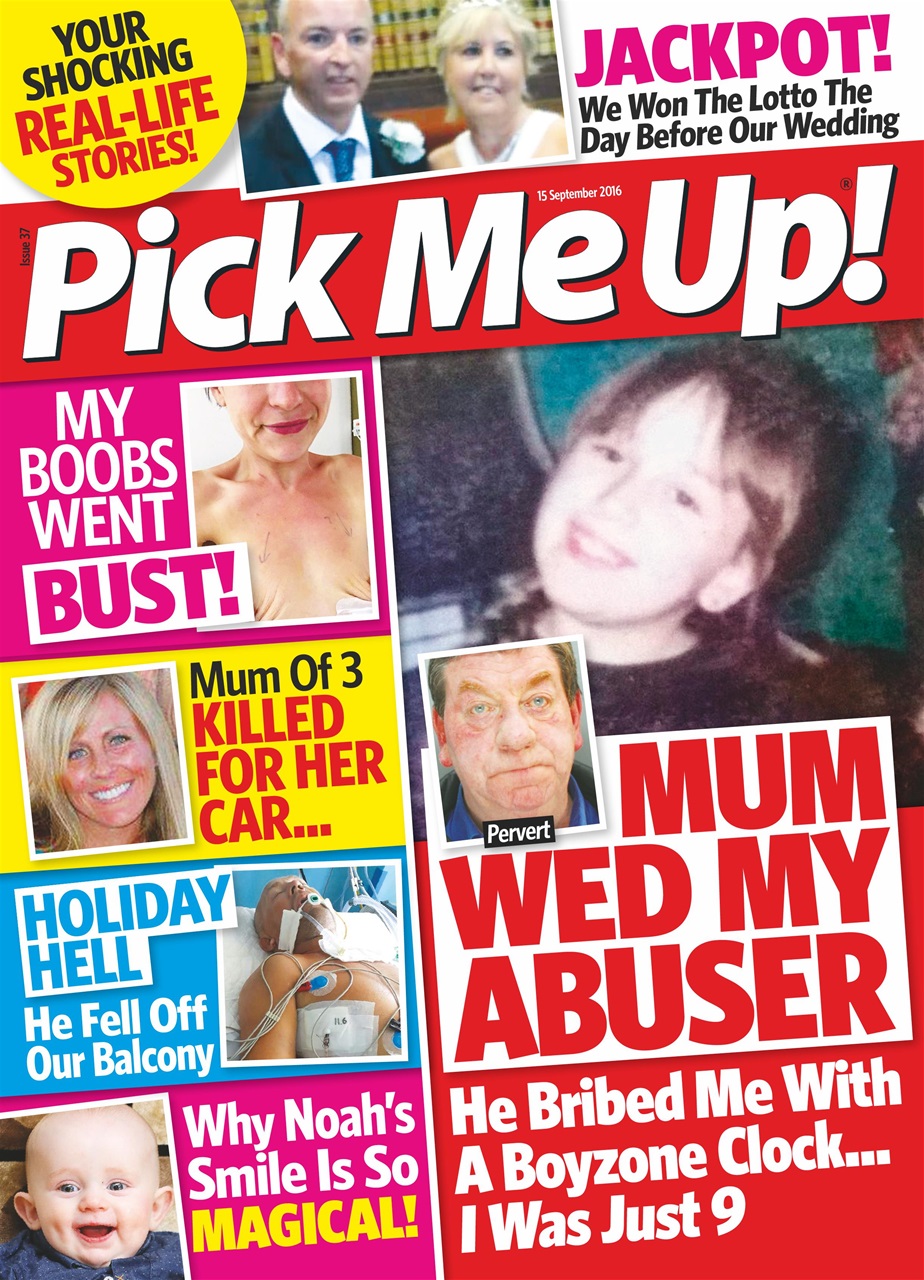 YOUR SHOCKING REAL-LIFE STORIES!

JACKPOT!
We Won The Lotto The Day Before Our Wedding

Issue 37

15 September 2016

Pick Me Up!®

MY BOOBS WENT BUST!

Mum Of 3 KILLED FOR HER CAR...

HOLIDAY HELL
He Fell Off Our Balcony

Why Noah's Smile Is So MAGICAL!

Pervert

MUM WED MY ABUSER
He Bribed Me With A Boyzone Clock... I Was Just 9